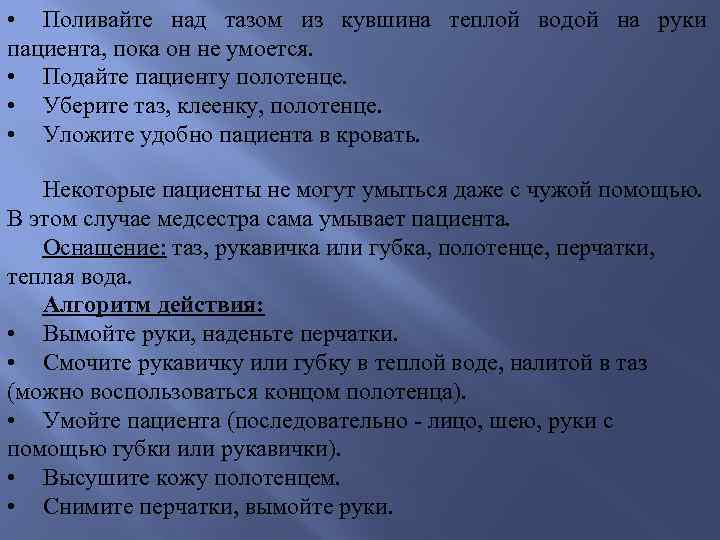 • Поливайте над тазом из кувшина теплой водой на руки пациента, пока он не умоется.
• Подайте пациенту полотенце.
• Уберите таз, клеенку, полотенце.
• Уложите удобно пациента в кровать.

Некоторые пациенты не могут умыться даже с чужой помощью. В этом случае медсестра сама умывает пациента.
Оснащение: таз, рукавичка или губка, полотенце, перчатки, теплая вода.
Алгоритм действия:
• Вымойте руки, наденьте перчатки.
• Смочите рукавичку или губку в теплой воде, налитой в таз (можно воспользоваться концом полотенца).
• Умойте пациента (последовательно - лицо, шею, руки с помощью губки или рукавички).
• Высушите кожу полотенцем.
• Снимите перчатки, вымойте руки.